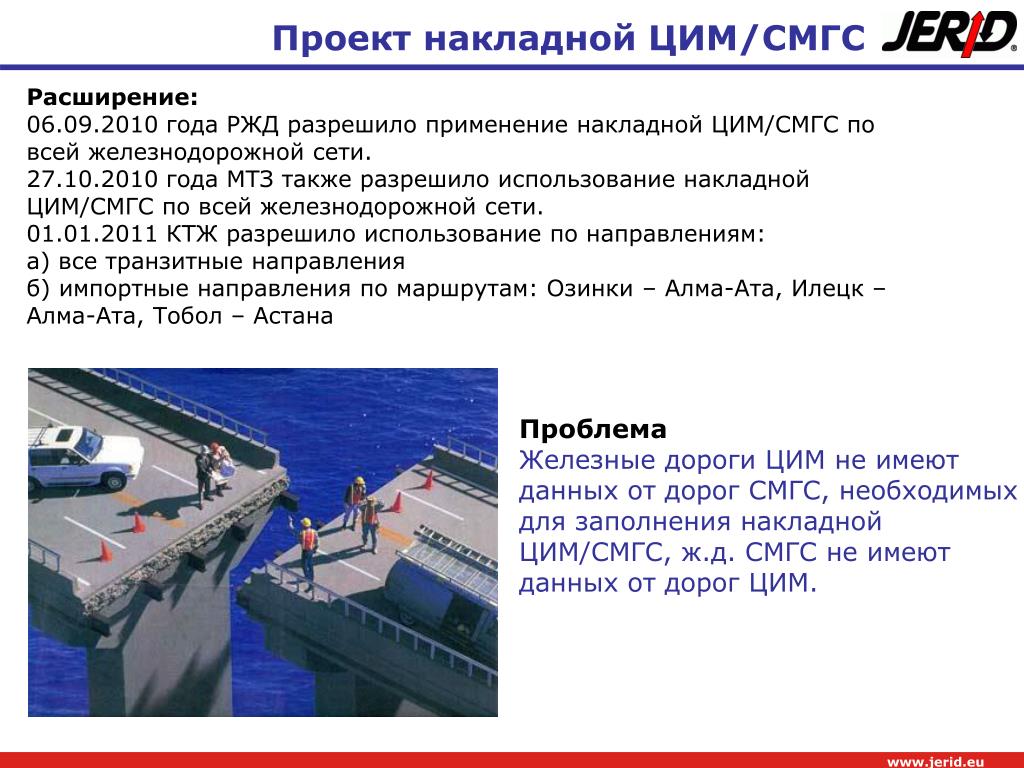 Проект накладной ЦИМ/СМГС

JERID

Расширение:
06.09.2010 года РЖД разрешило применение накладной ЦИМ/СМГС по всей железнодорожной сети.
27.10.2010 года МТЗ также разрешило использование накладной ЦИМ/СМГС по всей железнодорожной сети.
01.01.2011 КТЖ разрешило использование по направлениям:
а) все транзитные направления
б) импортные направления по маршрутам: Озинки – Алма-Ата, Илецк – Алма-Ата, Тобол – Астана

Проблема
Железные дороги ЦИМ не имеют данных от дорог СМГС, необходимых для заполнения накладной ЦИМ/СМГС, ж.д. СМГС не имеют данных от дорог ЦИМ.

www.jerid.eu